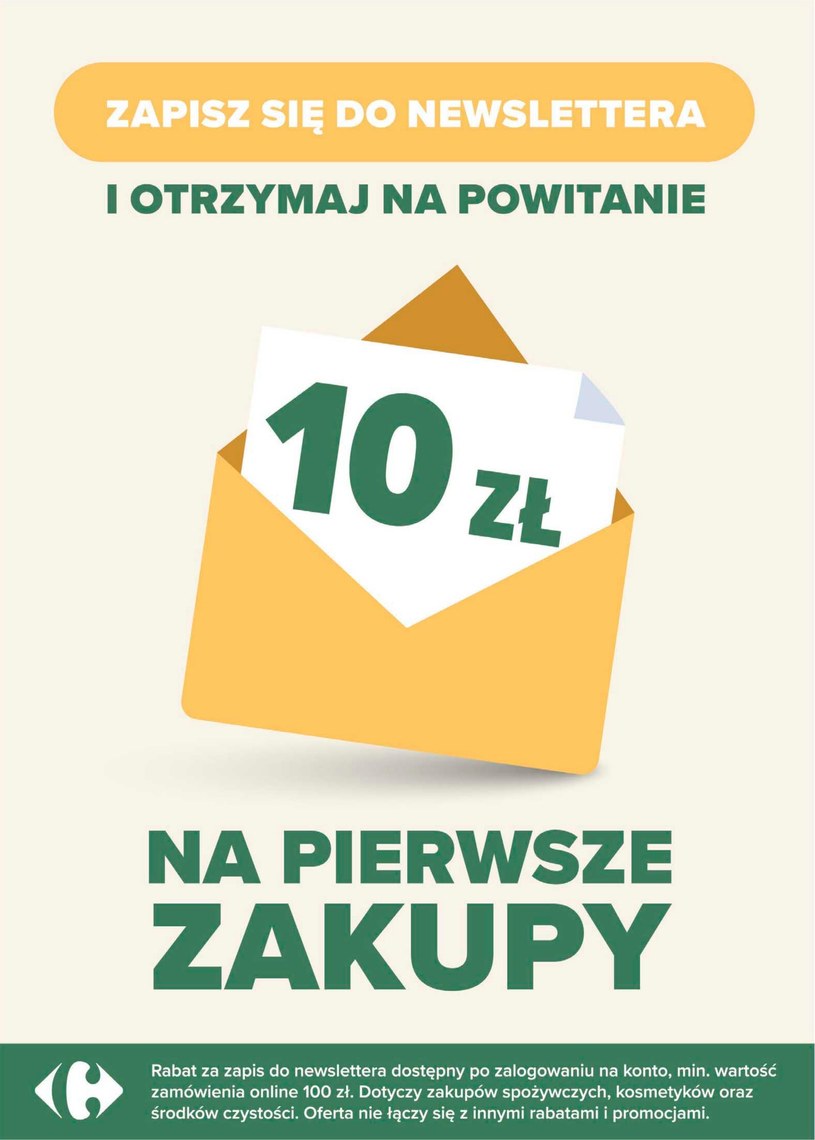 ZAPISZ SIĘ DO NEWSLETTERA

I OTRZYMAJ NA POWITANIE

10 ZŁ

NA PIERWSZE ZAKUPY

Rabat za zapis do newslettera dostępny po zalogowaniu na konto, min. wartość zamówienia online 100 zł. Dotyczy zakupów spożywczych, kosmetyków oraz środków czystości. Oferta nie łączy się z innymi rabatami i promocjami.